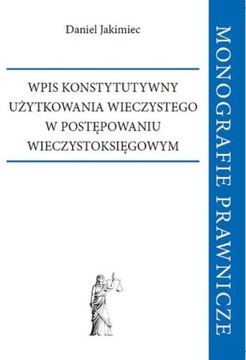 Daniel Jakimiec

WPIS KONSTYTUTYWNY UŻYTKOWANIA WIECZYSTEGO W POSTĘPOWANIU WIECZYSTOKSIĘGOWYM

MONOGRAFIE PRAWNICZE